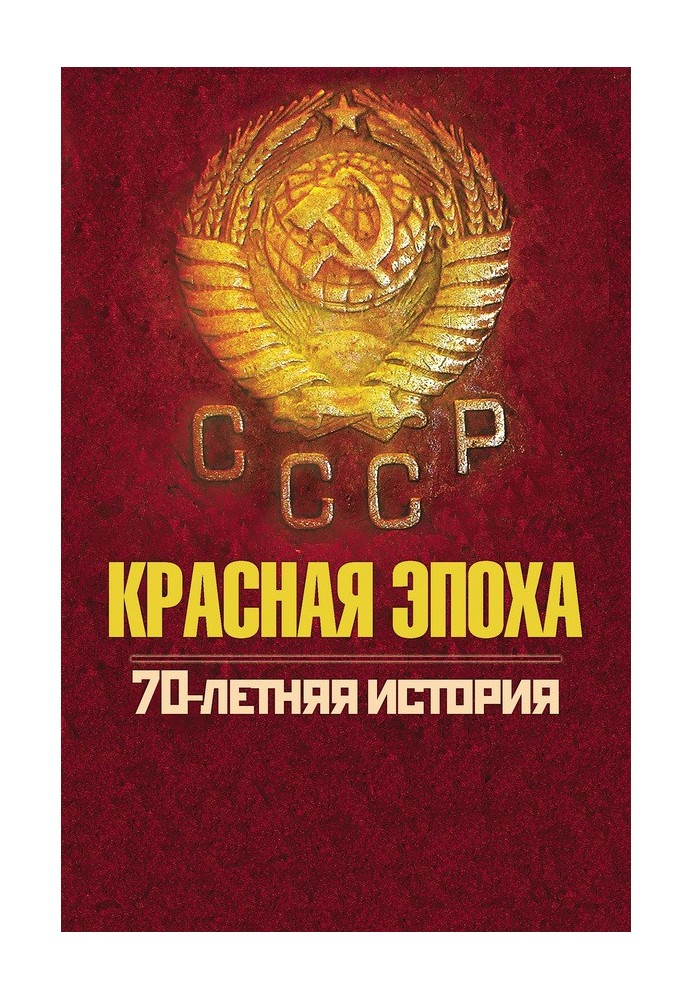 СССР

КРАСНАЯ ЭПОХА

70-ЛЕТНЯЯ ИСТОРИЯ